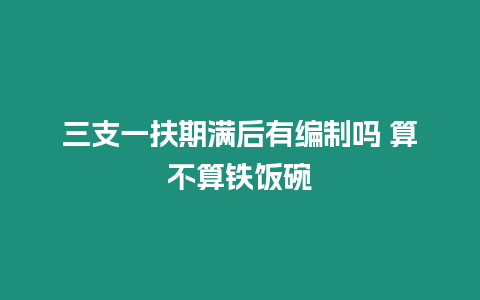 三支一扶期满后有编制吗 算不算铁饭碗